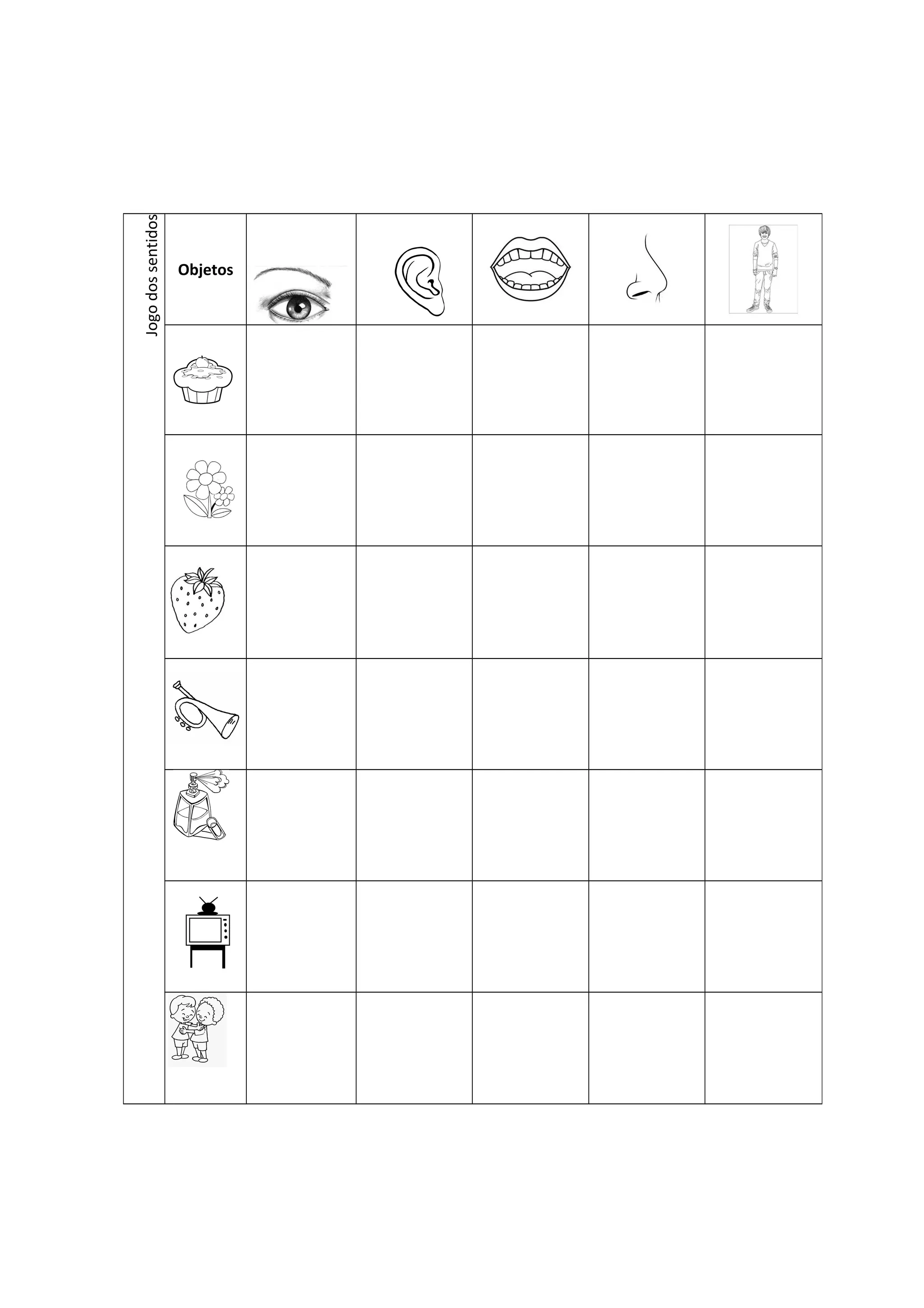 Jogo dos sentidos

Objetos